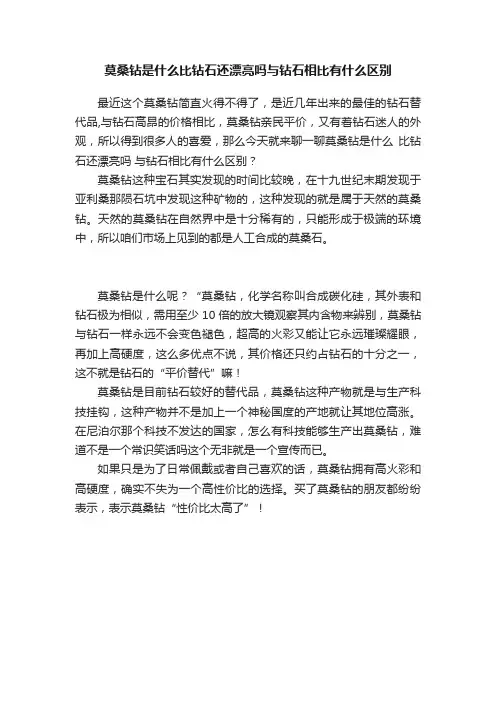 莫桑钻是什么比钻石还漂亮吗与钻石相比有什么区别

最近这个莫桑钻简直火得不得了，是近几年出来的最佳的钻石替代品,与钻石高昂的价格相比，莫桑钻亲民平价，又有着钻石迷人的外观，所以得到很多人的喜爱，那么今天就来聊一聊莫桑钻是什么 比钻石还漂亮吗 与钻石相比有什么区别？

莫桑钻这种宝石其实发现的时间比较晚，在十九世纪末期发现于亚利桑那陨石坑中发现这种矿物的，这种发现的就是属于天然的莫桑钻。天然的莫桑钻在自然界中是十分稀有的，只能形成于极端的环境中，所以咱们市场上见到的都是人工合成的莫桑石。

莫桑钻是什么呢？“莫桑钻，化学名称叫合成碳化硅，其外表和钻石极为相似，需用至少 10 倍的放大镜观察其内含物来辨别，莫桑钻与钻石一样永远不会变色褪色，超高的火彩又能让它永远璀璨耀眼，再加上高硬度，这么多优点不说，其价格还只约占钻石的十分之一，这不就是钻石的“平价替代”嘛！

莫桑钻是目前钻石较好的替代品，莫桑钻这种产物就是与生产科技挂钩，这种产物并不是加上一个神秘国度的产地就让其地位高涨。在尼泊尔那个科技不发达的国家，怎么有科技能够生产出莫桑钻，难道不是一个常识笑话吗这个无非就是一个宣传而已。

如果只是为了日常佩戴或者自己喜欢的话，莫桑钻拥有高火彩和高硬度，确实不失为一个高性价比的选择。买了莫桑钻的朋友都纷纷表示，表示莫桑钻“性价比太高了”！